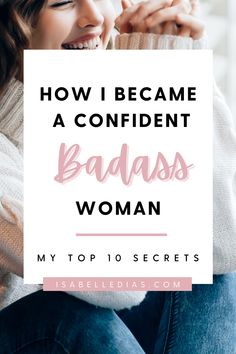 HOW I BECAME A CONFIDENT

Badass

WOMAN

MY TOP 10 SECRETS

ISABELLEDIAS.COM